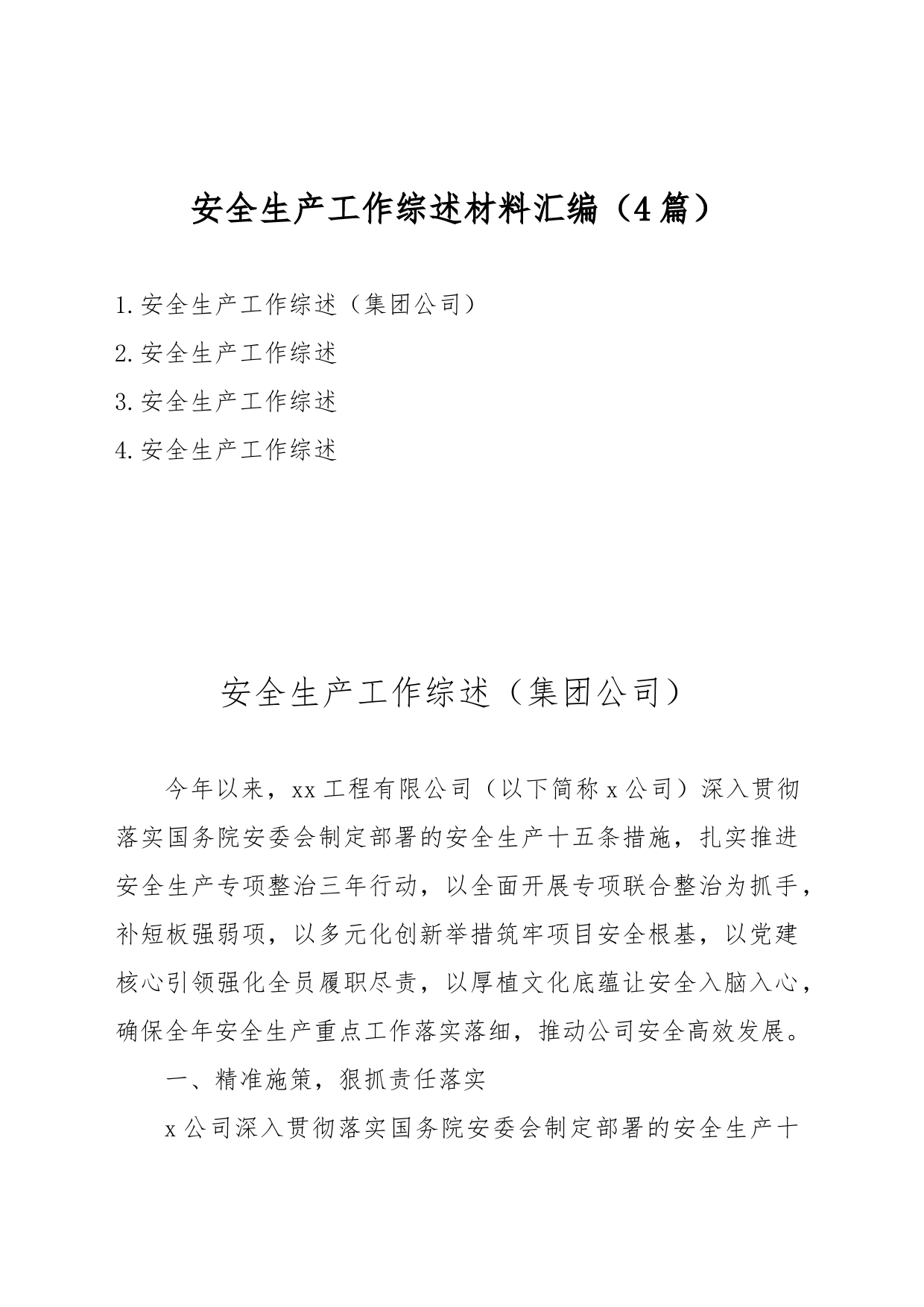 安全生产工作综述材料汇编（4篇）

1.安全生产工作综述（集团公司）

2.安全生产工作综述

3.安全生产工作综述

4.安全生产工作综述

安全生产工作综述（集团公司）

今年以来，xx工程有限公司（以下简称x公司）深入贯彻落实国务院安委会制定部署的安全生产十五条措施，扎实推进安全生产专项整治三年行动，以全面开展专项联合整治为抓手，补短板强弱项，以多元化创新举措筑牢项目安全根基，以党建核心引领强化全员履职尽责，以厚植文化底蕴让安全入脑入心，确保全年安全生产重点工作落实落细，推动公司安全高效发展。

一、精准施策，狠抓责任落实

x公司深入贯彻落实国务院安委会制定部署的安全生产十